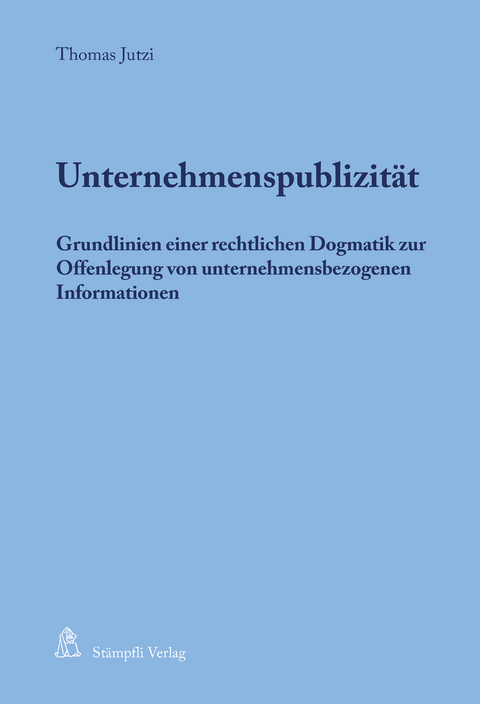 Thomas Jutzi

Unternehmenspublizität

Grundlinien einer rechtlichen Dogmatik zur Offenlegung von unternehmensbezogenen Informationen

Stämpfli Verlag